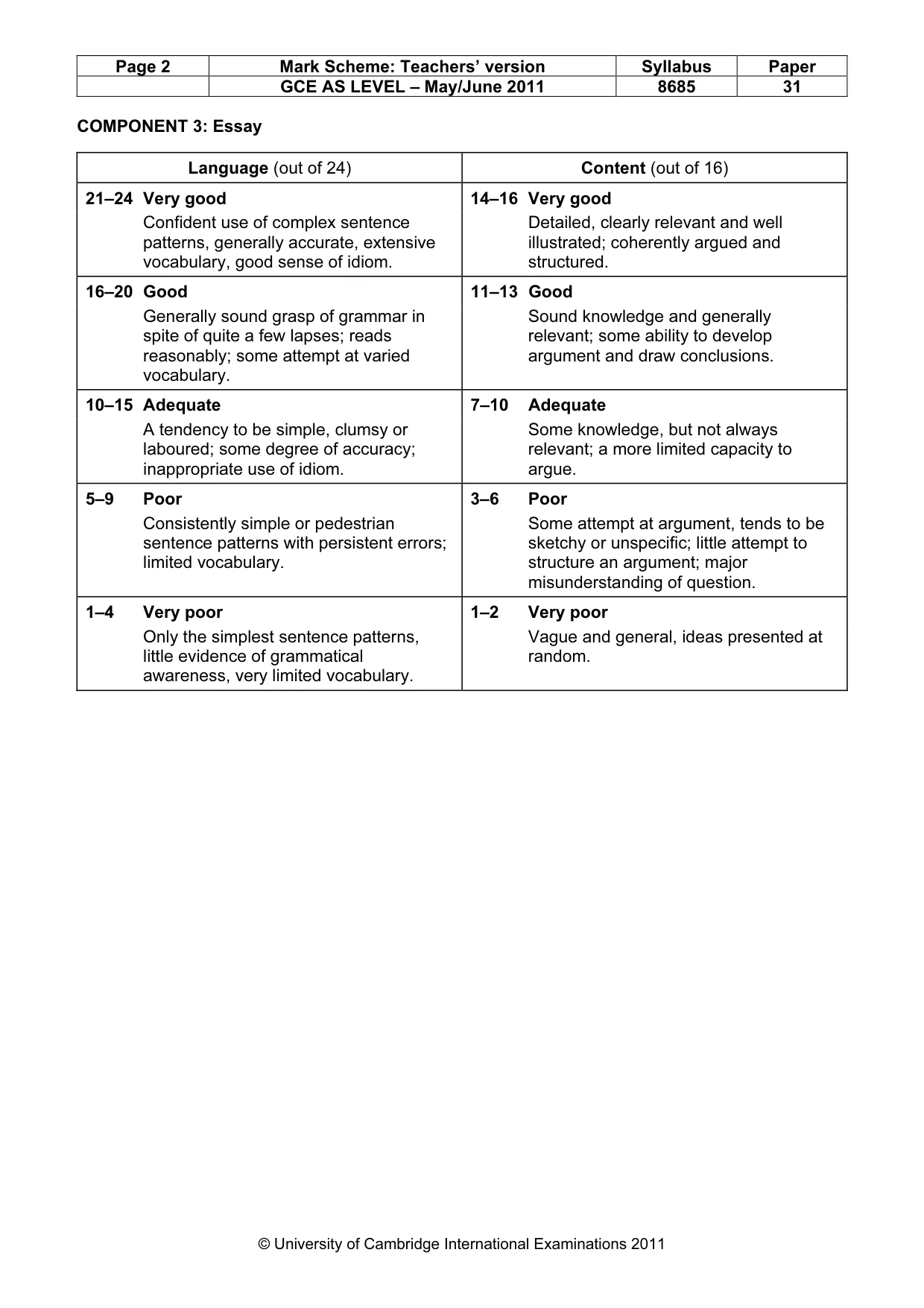 | Page 2 | Mark Scheme: Teachers' version | Syllabus | Paper |
|---|---|---|---|
| | GCE AS LEVEL – May/June 2011 | 8685 | 31 |

COMPONENT 3: Essay

| Language (out of 24) | Content (out of 16) |
|---|---|
| 21–24 Very good Confident use of complex sentence patterns, generally accurate, extensive vocabulary, good sense of idiom. | 14–16 Very good Detailed, clearly relevant and well illustrated; coherently argued and structured. |
| 16–20 Good Generally sound grasp of grammar in spite of quite a few lapses; reads reasonably; some attempt at varied vocabulary. | 11–13 Good Sound knowledge and generally relevant; some ability to develop argument and draw conclusions. |
| 10–15 Adequate A tendency to be simple, clumsy or laboured; some degree of accuracy; inappropriate use of idiom. | 7–10 Adequate Some knowledge, but not always relevant; a more limited capacity to argue. |
| 5–9 Poor Consistently simple or pedestrian sentence patterns with persistent errors; limited vocabulary. | 3–6 Poor Some attempt at argument, tends to be sketchy or unspecific; little attempt to structure an argument; major misunderstanding of question. |
| 1–4 Very poor Only the simplest sentence patterns, little evidence of grammatical awareness, very limited vocabulary. | 1–2 Very poor Vague and general, ideas presented at random. |

© University of Cambridge International Examinations 2011